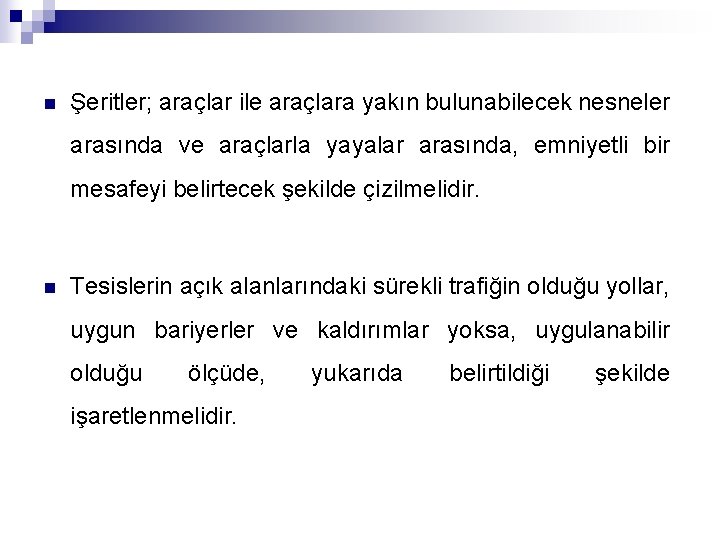 Şeritler; araçlar ile araçlara yakın bulunabilecek nesneler arasında ve araçlarla yayalar arasında, emniyetli bir mesafeyi belirtecek şekilde çizilmelidir.

Tesislerin açık alanlarındaki sürekli trafiğin olduğu yollar, uygun bariyerler ve kaldırımlar yoksa, uygulanabilir olduğu ölçüde, yukarıda belirtildiği şekilde işaretlenmelidir.